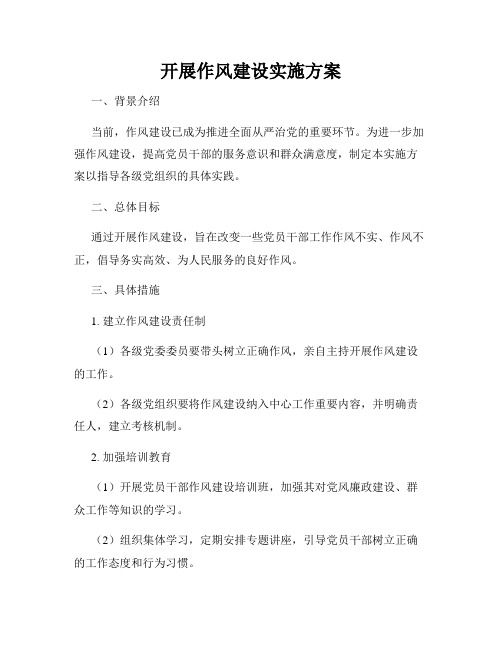 开展作风建设实施方案

一、背景介绍

当前，作风建设已成为推进全面从严治党的重要环节。为进一步加强作风建设，提高党员干部的服务意识和群众满意度，制定本实施方案以指导各级党组织的具体实践。

二、总体目标

通过开展作风建设，旨在改变一些党员干部工作作风不实、作风不正，倡导务实高效、为人民服务的良好作风。

三、具体措施

1. 建立作风建设责任制

（1）各级党委委员要带头树立正确作风，亲自主持开展作风建设的工作。

（2）各级党组织要将作风建设纳入中心工作重要内容，并明确责任人，建立考核机制。

2. 加强培训教育

（1）开展党员干部作风建设培训班，加强其对党风廉政建设、群众工作等知识的学习。

（2）组织集体学习，定期安排专题讲座，引导党员干部树立正确的工作态度和行为习惯。